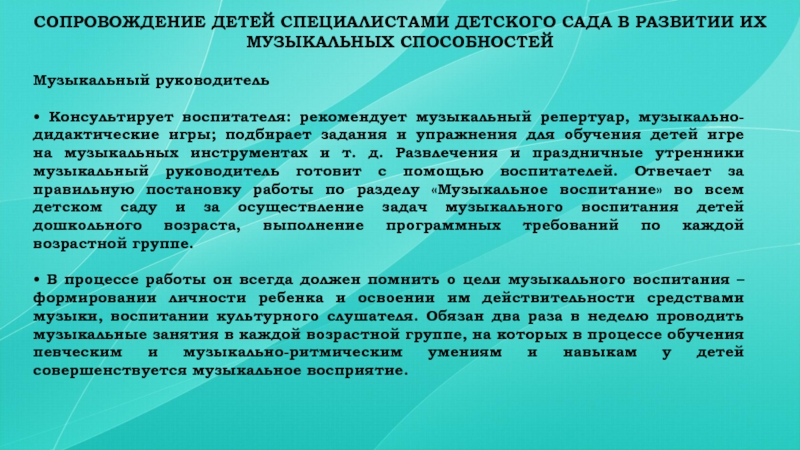 СОПРОВОЖДЕНИЕ ДЕТЕЙ СПЕЦИАЛИСТАМИ ДЕТСКОГО САДА В РАЗВИТИИ ИХ МУЗЫКАЛЬНЫХ СПОСОБНОСТЕЙ

Музыкальный руководитель

• Консультирует воспитателя: рекомендует музыкальный репертуар, музыкально-дидактические игры; подбирает задания и упражнения для обучения детей игре на музыкальных инструментах и т. д. Развлечения и праздничные утренники музыкальный руководитель готовит с помощью воспитателей. Отвечает за правильную постановку работы по разделу «Музыкальное воспитание» во всем детском саду и за осуществление задач музыкального воспитания детей дошкольного возраста, выполнение программных требований по каждой возрастной группе.

• В процессе работы он всегда должен помнить о цели музыкального воспитания – формировании личности ребенка и освоении им действительности средствами музыки, воспитании культурного слушателя. Обязан два раза в неделю проводить музыкальные занятия в каждой возрастной группе, на которых в процессе обучения певческим и музыкально-ритмическим умениям и навыкам у детей совершенствуется музыкальное восприятие.